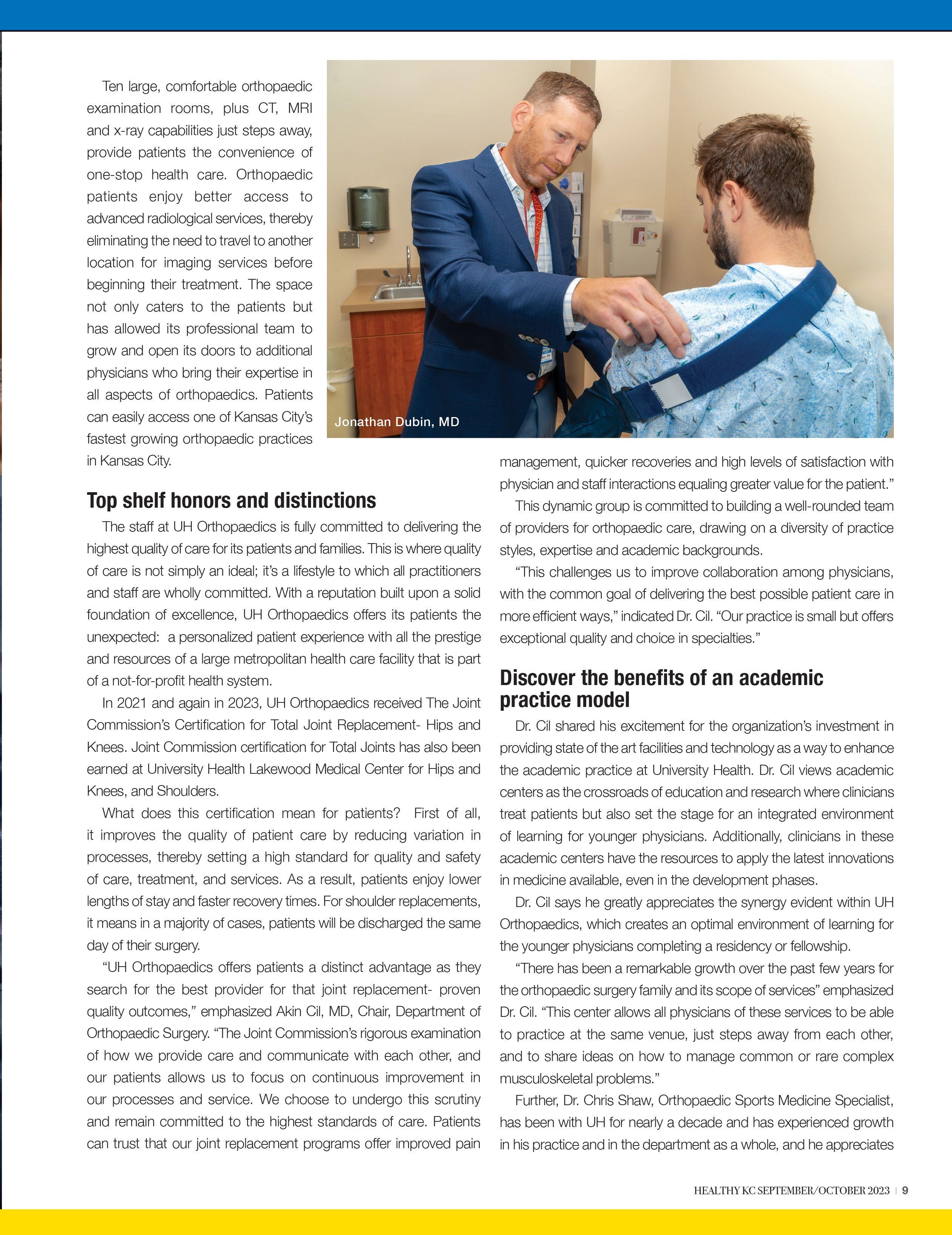 Ten large, comfortable orthopaedic examination rooms, plus CT, MRI and x-ray capabilities just steps away, provide patients the convenience of one-stop health care. Orthopaedic patients enjoy better access to advanced radiological services, thereby eliminating the need to travel to another location for imaging services before beginning their treatment. The space not only caters to the patients but has allowed its professional team to grow and open its doors to additional physicians who bring their expertise in all aspects of orthopaedics. Patients can easily access one of Kansas City's fastest growing orthopaedic practices in Kansas City.

Jonathan Dubin, MD

Top shelf honors and distinctions

The staff at UH Orthopaedics is fully committed to delivering the highest quality of care for its patients and families. This is where quality of care is not simply an ideal; it's a lifestyle to which all practitioners and staff are wholly committed. With a reputation built upon a solid foundation of excellence, UH Orthopaedics offers its patients the unexpected: a personalized patient experience with all the prestige and resources of a large metropolitan health care facility that is part of a not-for-profit health system.

In 2021 and again in 2023, UH Orthopaedics received The Joint Commission's Certification for Total Joint Replacement- Hips and Knees. Joint Commission certification for Total Joints has also been earned at University Health Lakewood Medical Center for Hips and Knees, and Shoulders.

What does this certification mean for patients? First of all, it improves the quality of patient care by reducing variation in processes, thereby setting a high standard for quality and safety of care, treatment, and services. As a result, patients enjoy lower lengths of stay and faster recovery times. For shoulder replacements, it means in a majority of cases, patients will be discharged the same day of their surgery.

"UH Orthopaedics offers patients a distinct advantage as they search for the best provider for that joint replacement- proven quality outcomes," emphasized Akin Cil, MD, Chair, Department of Orthopaedic Surgery. "The Joint Commission's rigorous examination of how we provide care and communicate with each other, and our patients allows us to focus on continuous improvement in our processes and service. We choose to undergo this scrutiny and remain committed to the highest standards of care. Patients can trust that our joint replacement programs offer improved pain management, quicker recoveries and high levels of satisfaction with physician and staff interactions equaling greater value for the patient."

This dynamic group is committed to building a well-rounded team of providers for orthopaedic care, drawing on a diversity of practice styles, expertise and academic backgrounds.

"This challenges us to improve collaboration among physicians, with the common goal of delivering the best possible patient care in more efficient ways," indicated Dr. Cil. "Our practice is small but offers exceptional quality and choice in specialties."

Discover the benefits of an academic practice model

Dr. Cil shared his excitement for the organization's investment in providing state of the art facilities and technology as a way to enhance the academic practice at University Health. Dr. Cil views academic centers as the crossroads of education and research where clinicians treat patients but also set the stage for an integrated environment of learning for younger physicians. Additionally, clinicians in these academic centers have the resources to apply the latest innovations in medicine available, even in the development phases.

Dr. Cil says he greatly appreciates the synergy evident within UH Orthopaedics, which creates an optimal environment of learning for the younger physicians completing a residency or fellowship.

"There has been a remarkable growth over the past few years for the orthopaedic surgery family and its scope of services" emphasized Dr. Cil. "This center allows all physicians of these services to be able to practice at the same venue, just steps away from each other, and to share ideas on how to manage common or rare complex musculoskeletal problems."

Further, Dr. Chris Shaw, Orthopaedic Sports Medicine Specialist, has been with UH for nearly a decade and has experienced growth in his practice and in the department as a whole, and he appreciates

HEALTHY KC SEPTEMBER/OCTOBER 2023 | 9